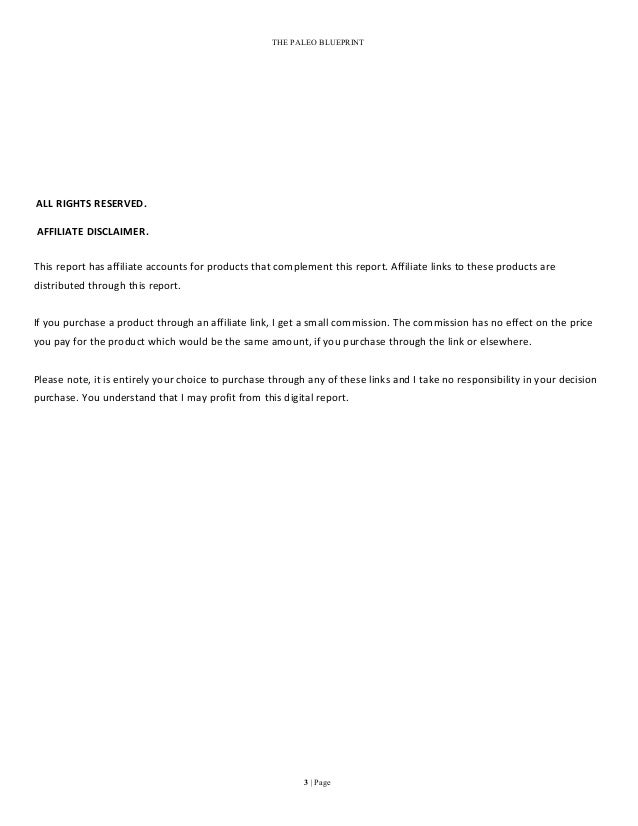 THE PALEO BLUEPRINT

ALL RIGHTS RESERVED.

AFFILIATE DISCLAIMER.

This report has affiliate accounts for products that complement this report. Affiliate links to these products are distributed through this report.

If you purchase a product through an affiliate link, I get a small commission. The commission has no effect on the price you pay for the product which would be the same amount, if you purchase through the link or elsewhere.

Please note, it is entirely your choice to purchase through any of these links and I take no responsibility in your decision purchase. You understand that I may profit from this digital report.

3 | Page